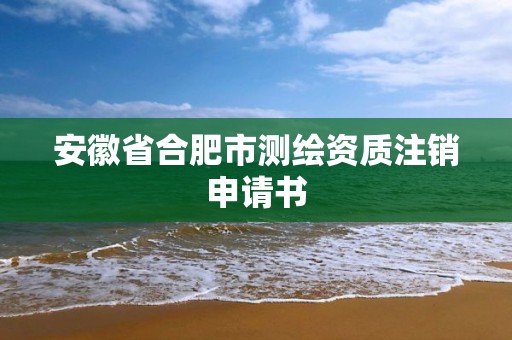 安徽省合肥市测绘资质注销申请书